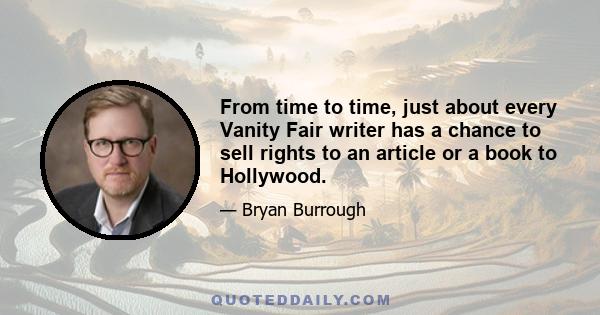 From time to time, just about every Vanity Fair writer has a chance to sell rights to an article or a book to Hollywood.

— Bryan Burrough

QUOTEDDAILY.COM